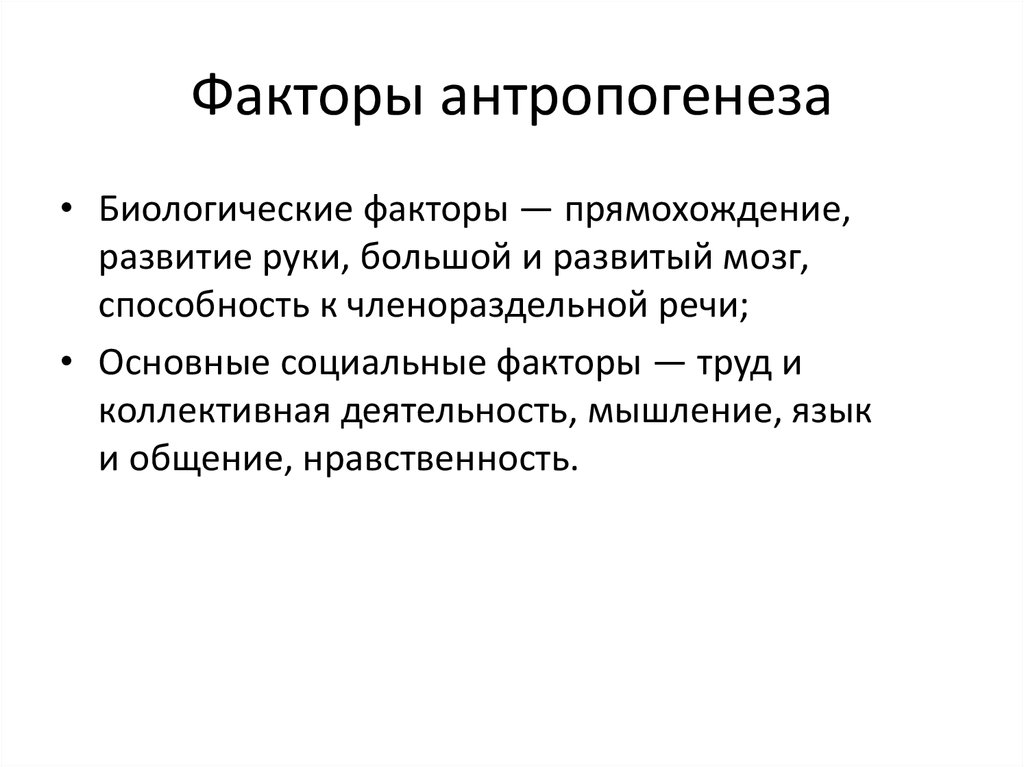 Факторы антропогенеза

• Биологические факторы — прямохождение, развитие руки, большой и развитый мозг, способность к членораздельной речи;

• Основные социальные факторы — труд и коллективная деятельность, мышление, язык и общение, нравственность.